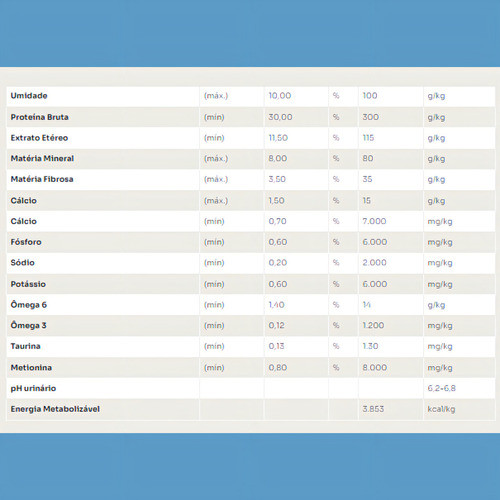 | Umidade | (máx.) | 10,00 | % | 100 | g/kg |
|---|---|---|---|---|---|
| Proteína Bruta | (mín) | 30,00 | % | 300 | g/kg |
| Extrato Etéreo | (mín) | 11,50 | % | 115 | g/kg |
| Matéria Mineral | (máx.) | 8,00 | % | 80 | g/kg |
| Matéria Fibrosa | (máx.) | 3,50 | % | 35 | g/kg |
| Cálcio | (máx.) | 1,50 | % | 15 | g/kg |
| Cálcio | (mín) | 0,70 | % | 7.000 | mg/kg |
| Fósforo | (mín) | 0,60 | % | 6.000 | mg/kg |
| Sódio | (mín) | 0,20 | % | 2.000 | mg/kg |
| Potássio | (mín) | 0,60 | % | 6.000 | mg/kg |
| Ômega 6 | (mín) | 1,40 | % | 14 | g/kg |
| Ômega 3 | (mín) | 0,12 | % | 1.200 | mg/kg |
| Taurina | (mín) | 0,13 | % | 1.30 | mg/kg |
| Metionina | (mín) | 0,80 | % | 8.000 | mg/kg |
| pH urinário | | | | | 6,2-6,8 |
| Energia Metabolizável | | | | 3.853 | kcal/kg |